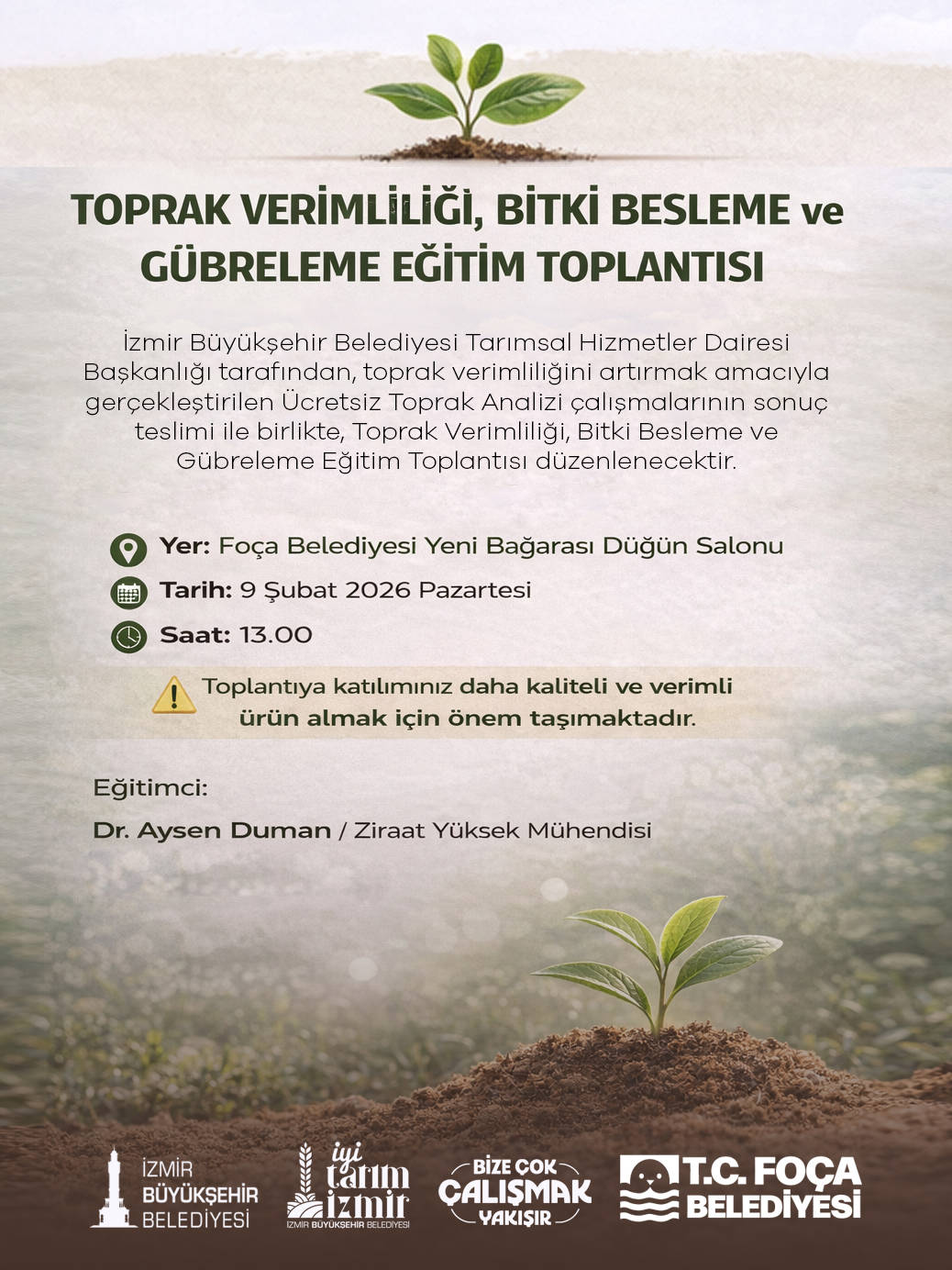 TOPRAK VERİMLİLİĞİ, BİTKİ BESLEME ve GÜBRELEME EĞİTİM TOPLANTISI

İzmir Büyükşehir Belediyesi Tarımsal Hizmetler Dairesi Başkanlığı tarafından, toprak verimliliğini artırmak amacıyla gerçekleştirilen Ücretsiz Toprak Analizi çalışmalarının sonuç teslimi ile birlikte, Toprak Verimliliği, Bitki Besleme ve Gübreleme Eğitim Toplantısı düzenlenecektir.

Yer: Foça Belediyesi Yeni Bağarası Düğün Salonu

Tarih: 9 Şubat 2026 Pazartesi

Saat: 13.00

Toplantıya katılımınız daha kaliteli ve verimli ürün almak için önem taşımaktadır.

Eğitimci:

Dr. Aysen Duman / Ziraat Yüksek Mühendisi

İZMİR BÜYÜKŞEHİR BELEDİYESİ

iyi tarım izmir İZMİR BÜYÜKŞEHİR BELEDİYESİ

BİZE ÇOK ÇALIŞMAK YAKIŞIR

T.C. FOÇA BELEDİYESİ